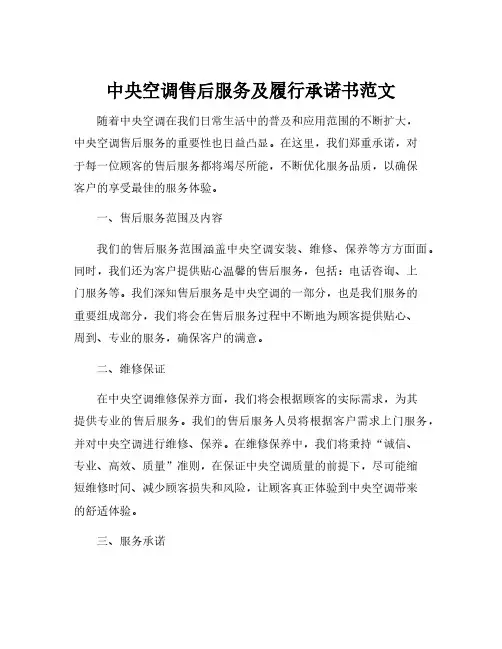 中央空调售后服务及履行承诺书范文

随着中央空调在我们日常生活中的普及和应用范围的不断扩大，中央空调售后服务的重要性也日益凸显。在这里，我们郑重承诺，对于每一位顾客的售后服务都将竭尽所能，不断优化服务品质，以确保客户的享受最佳的服务体验。

一、售后服务范围及内容

我们的售后服务范围涵盖中央空调安装、维修、保养等方方面面。同时，我们还为客户提供贴心温馨的售后服务，包括：电话咨询、上门服务等。我们深知售后服务是中央空调的一部分，也是我们服务的重要组成部分，我们将会在售后服务过程中不断地为顾客提供贴心、周到、专业的服务，确保客户的满意。

二、维修保证

在中央空调维修保养方面，我们将会根据顾客的实际需求，为其提供专业的售后服务。我们的售后服务人员将根据客户需求上门服务，并对中央空调进行维修、保养。在维修保养中，我们将秉持“诚信、专业、高效、质量”准则，在保证中央空调质量的前提下，尽可能缩短维修时间、减少顾客损失和风险，让顾客真正体验到中央空调带来的舒适体验。

三、服务承诺